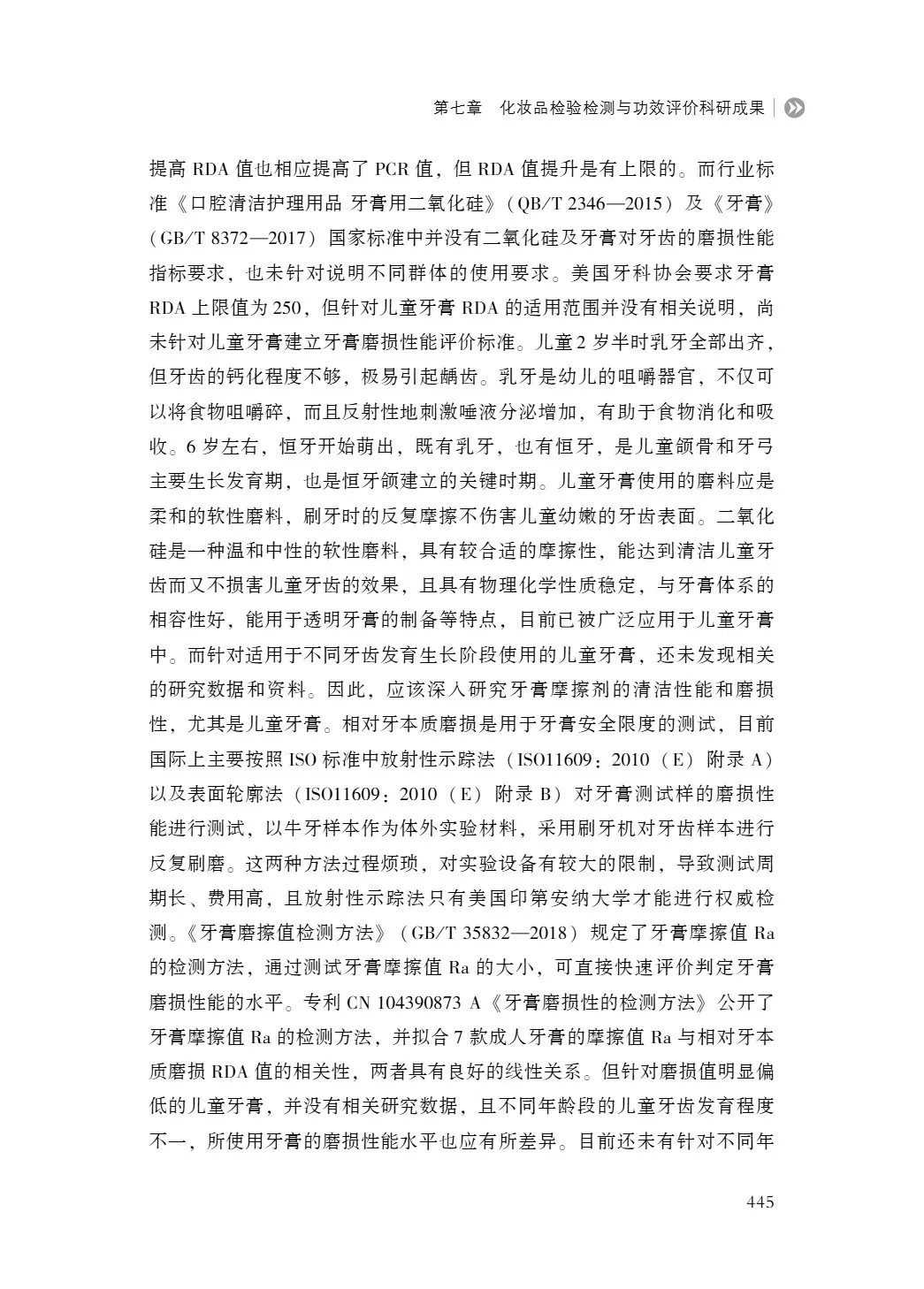 第七章 化妆品检验检测与功效评价科研成果

提高RDA值也相应提高了PCR值，但RDA值提升是有上限的。而行业标准《口腔清洁护理用品 牙膏用二氧化硅》（QB/T 2346—2015）及《牙膏》（GB/T 8372—2017）国家标准中并没有二氧化硅及牙膏对牙齿的磨损性能指标要求，也未针对说明不同群体的使用要求。美国牙科协会要求牙膏RDA上限值为250，但针对儿童牙膏RDA的适用范围并没有相关说明，尚未针对儿童牙膏建立牙膏磨损性能评价标准。儿童2岁半时乳牙全部出齐，但牙齿的钙化程度不够，极易引起龋齿。乳牙是幼儿的咀嚼器官，不仅可以将食物咀嚼碎，而且反射性地刺激唾液分泌增加，有助于食物消化和吸收。6岁左右，恒牙开始萌出，既有乳牙，也有恒牙，是儿童颌骨和牙弓主要生长发育期，也是恒牙颌建立的关键时期。儿童牙膏使用的磨料应是柔和的软性磨料，刷牙时的反复摩擦不伤害儿童幼嫩的牙齿表面。二氧化硅是一种温和中性的软性磨料，具有较合适的摩擦性，能达到清洁儿童牙齿而又不损害儿童牙齿的效果，且具有物理化学性质稳定，与牙膏体系的相容性好，能用于透明牙膏的制备等特点，目前已被广泛应用于儿童牙膏中。而针对适用于不同牙齿发育生长阶段使用的儿童牙膏，还未发现相关的研究数据和资料。因此，应该深入研究牙膏摩擦剂的清洁性能和磨损性，尤其是儿童牙膏。相对牙本质磨损是用于牙膏安全限度的测试，目前国际上主要按照ISO标准中放射性示踪法（ISO11609：2010（E）附录A）以及表面轮廓法（ISO11609：2010（E）附录B）对牙膏测试样的磨损性能进行测试，以牛牙样本作为体外实验材料，采用刷牙机对牙齿样本进行反复刷磨。这两种方法过程烦琐，对实验设备有较大的限制，导致测试周期长、费用高，且放射性示踪法只有美国印第安纳大学才能进行权威检测。《牙膏磨擦值检测方法》（GB/T 35832—2018）规定了牙膏摩擦值Ra的检测方法，通过测试牙膏摩擦值Ra的大小，可直接快速评价判定牙膏磨损性能的水平。专利CN 104390873 A《牙膏磨损性的检测方法》公开了牙膏摩擦值Ra的检测方法，并拟合7款成人牙膏的摩擦值Ra与相对牙本质磨损RDA值的相关性，两者具有良好的线性关系。但针对磨损值明显偏低的儿童牙膏，并没有相关研究数据，且不同年龄段的儿童牙齿发育程度不一，所使用牙膏的磨损性能水平也应有所差异。目前还未有针对不同年

445